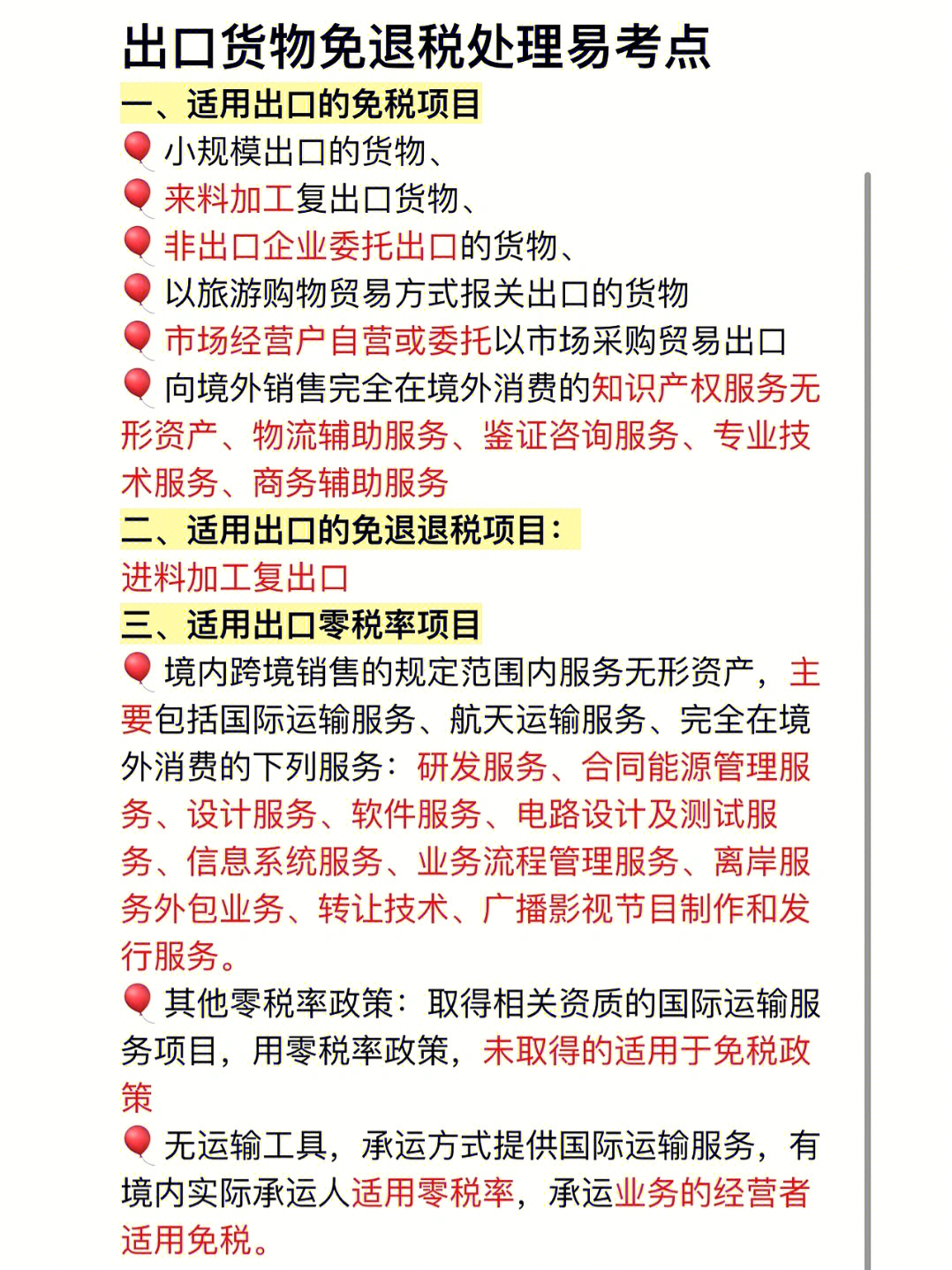 出口货物免退税处理易考点

一、适用出口的免税项目

🎈小规模出口的货物、

🎈来料加工复出口货物、

🎈非出口企业委托出口的货物、

🎈以旅游购物贸易方式报关出口的货物

🎈市场经营户自营或委托以市场采购贸易出口

🎈向境外销售完全在境外消费的知识产权服务无形资产、物流辅助服务、鉴证咨询服务、专业技术服务、商务辅助服务

二、适用出口的免退退税项目：

进料加工复出口

三、适用出口零税率项目

🎈境内跨境销售的规定范围内服务无形资产，主要包括国际运输服务、航天运输服务、完全在境外消费的下列服务：研发服务、合同能源管理服务、设计服务、软件服务、电路设计及测试服务、信息系统服务、业务流程管理服务、离岸服务外包业务、转让技术、广播影视节目制作和发行服务。

🎈其他零税率政策：取得相关资质的国际运输服务项目，用零税率政策，未取得的适用于免税政策

🎈无运输工具，承运方式提供国际运输服务，有境内实际承运人适用零税率，承运业务的经营者适用免税。